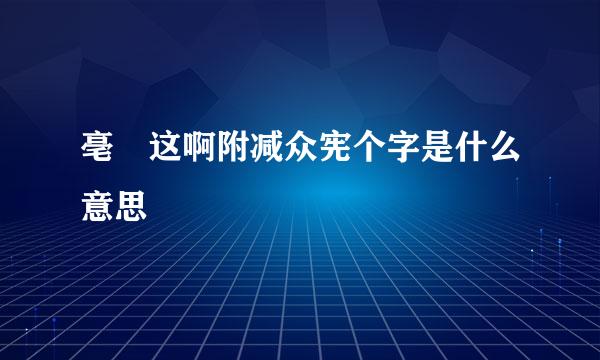 毫　这啊附减众宪个字是什么意思